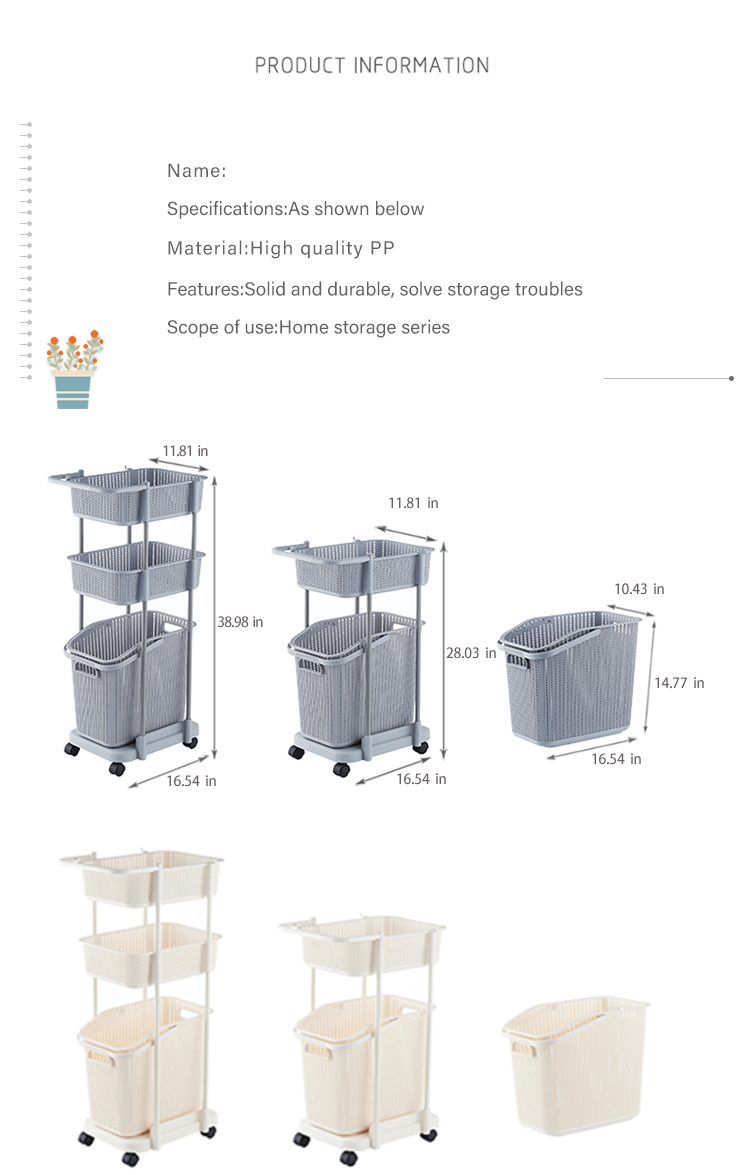 PRODUCT INFORMATION

Name:

Specifications:As shown below

Material:High quality PP

Features:Solid and durable, solve storage troubles

Scope of use:Home storage series

11.81 in

38.98 in

16.54 in

11.81 in

28.03 in

16.54 in

10.43 in

14.77 in

16.54 in